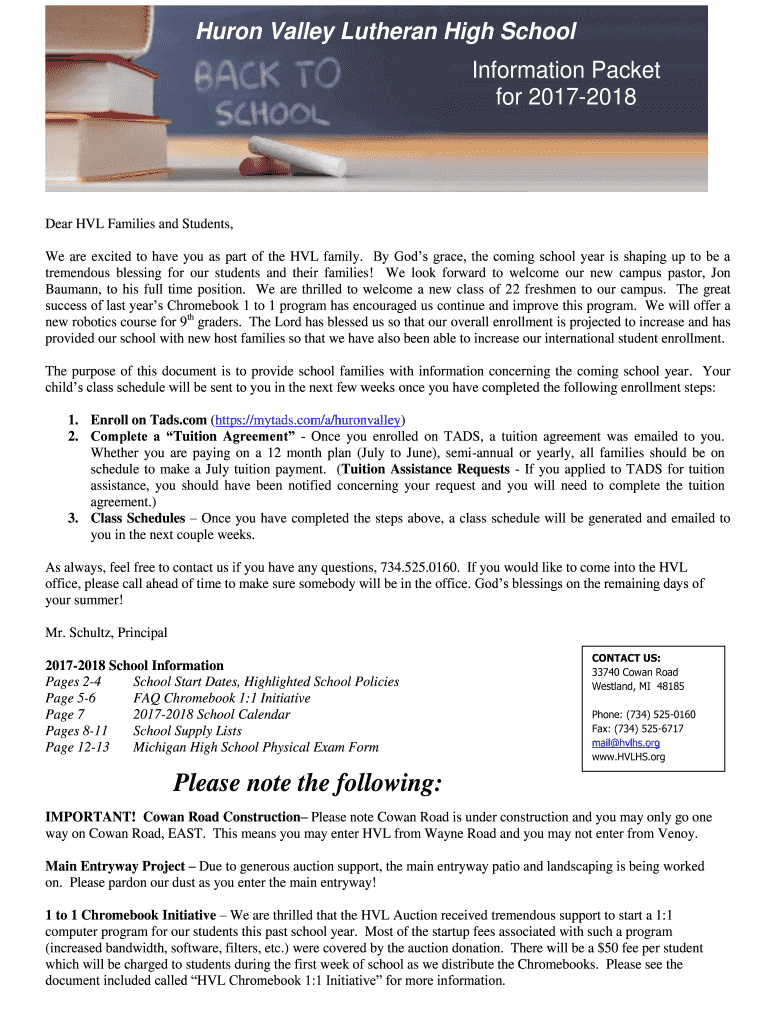 Huron Valley Lutheran High School

BACK TO SCHOOL

Information Packet for 2017-2018

Dear HVL Families and Students,

We are excited to have you as part of the HVL family. By God's grace, the coming school year is shaping up to be a tremendous blessing for our students and their families! We look forward to welcome our new campus pastor, Jon Baumann, to his full time position. We are thrilled to welcome a new class of 22 freshmen to our campus. The great success of last year's Chromebook 1 to 1 program has encouraged us continue and improve this program. We will offer a new robotics course for 9$^{th}$ graders. The Lord has blessed us so that our overall enrollment is projected to increase and has provided our school with new host families so that we have also been able to increase our international student enrollment.

The purpose of this document is to provide school families with information concerning the coming school year. Your child's class schedule will be sent to you in the next few weeks once you have completed the following enrollment steps:

1. Enroll on Tads.com (https://mytads.com/a/huronvalley)
2. Complete a "Tuition Agreement" - Once you enrolled on TADS, a tuition agreement was emailed to you. Whether you are paying on a 12 month plan (July to June), semi-annual or yearly, all families should be on schedule to make a July tuition payment. (Tuition Assistance Requests - If you applied to TADS for tuition assistance, you should have been notified concerning your request and you will need to complete the tuition agreement.)
3. Class Schedules – Once you have completed the steps above, a class schedule will be generated and emailed to you in the next couple weeks.

As always, feel free to contact us if you have any questions, 734.525.0160. If you would like to come into the HVL office, please call ahead of time to make sure somebody will be in the office. God's blessings on the remaining days of your summer!

Mr. Schultz, Principal

2017-2018 School Information
Pages 2-4 School Start Dates, Highlighted School Policies
Page 5-6 FAQ Chromebook 1:1 Initiative
Page 7 2017-2018 School Calendar
Pages 8-11 School Supply Lists
Page 12-13 Michigan High School Physical Exam Form

CONTACT US:
33740 Cowan Road
Westland, MI 48185

Phone: (734) 525-0160
Fax: (734) 525-6717
mail@hvlhs.org
www.HVLHS.org

Please note the following:

IMPORTANT! Cowan Road Construction– Please note Cowan Road is under construction and you may only go one way on Cowan Road, EAST. This means you may enter HVL from Wayne Road and you may not enter from Venoy.

Main Entryway Project – Due to generous auction support, the main entryway patio and landscaping is being worked on. Please pardon our dust as you enter the main entryway!

1 to 1 Chromebook Initiative – We are thrilled that the HVL Auction received tremendous support to start a 1:1 computer program for our students this past school year. Most of the startup fees associated with such a program (increased bandwidth, software, filters, etc.) were covered by the auction donation. There will be a $50 fee per student which will be charged to students during the first week of school as we distribute the Chromebooks. Please see the document included called "HVL Chromebook 1:1 Initiative" for more information.